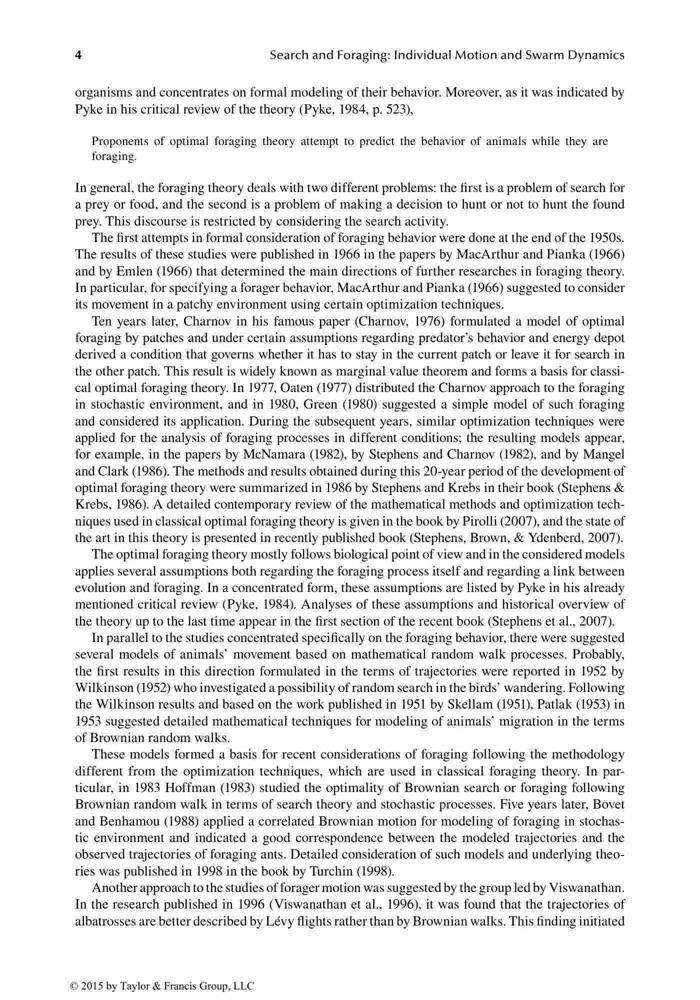 4 Search and Foraging: Individual Motion and Swarm Dynamics

organisms and concentrates on formal modeling of their behavior. Moreover, as it was indicated by Pyke in his critical review of the theory (Pyke, 1984, p. 523),

Proponents of optimal foraging theory attempt to predict the behavior of animals while they are foraging.

In general, the foraging theory deals with two different problems: the first is a problem of search for a prey or food, and the second is a problem of making a decision to hunt or not to hunt the found prey. This discourse is restricted by considering the search activity.

The first attempts in formal consideration of foraging behavior were done at the end of the 1950s. The results of these studies were published in 1966 in the papers by MacArthur and Pianka (1966) and by Emlen (1966) that determined the main directions of further researches in foraging theory. In particular, for specifying a forager behavior, MacArthur and Pianka (1966) suggested to consider its movement in a patchy environment using certain optimization techniques.

Ten years later, Charnov in his famous paper (Charnov, 1976) formulated a model of optimal foraging by patches and under certain assumptions regarding predator's behavior and energy depot derived a condition that governs whether it has to stay in the current patch or leave it for search in the other patch. This result is widely known as marginal value theorem and forms a basis for classical optimal foraging theory. In 1977, Oaten (1977) distributed the Charnov approach to the foraging in stochastic environment, and in 1980, Green (1980) suggested a simple model of such foraging and considered its application. During the subsequent years, similar optimization techniques were applied for the analysis of foraging processes in different conditions; the resulting models appear, for example, in the papers by McNamara (1982), by Stephens and Charnov (1982), and by Mangel and Clark (1986). The methods and results obtained during this 20-year period of the development of optimal foraging theory were summarized in 1986 by Stephens and Krebs in their book (Stephens & Krebs, 1986). A detailed contemporary review of the mathematical methods and optimization techniques used in classical optimal foraging theory is given in the book by Pirolli (2007), and the state of the art in this theory is presented in recently published book (Stephens, Brown, & Ydenberd, 2007).

The optimal foraging theory mostly follows biological point of view and in the considered models applies several assumptions both regarding the foraging process itself and regarding a link between evolution and foraging. In a concentrated form, these assumptions are listed by Pyke in his already mentioned critical review (Pyke, 1984). Analyses of these assumptions and historical overview of the theory up to the last time appear in the first section of the recent book (Stephens et al., 2007).

In parallel to the studies concentrated specifically on the foraging behavior, there were suggested several models of animals' movement based on mathematical random walk processes. Probably, the first results in this direction formulated in the terms of trajectories were reported in 1952 by Wilkinson (1952) who investigated a possibility of random search in the birds' wandering. Following the Wilkinson results and based on the work published in 1951 by Skellam (1951), Patlak (1953) in 1953 suggested detailed mathematical techniques for modeling of animals' migration in the terms of Brownian random walks.

These models formed a basis for recent considerations of foraging following the methodology different from the optimization techniques, which are used in classical foraging theory. In particular, in 1983 Hoffman (1983) studied the optimality of Brownian search or foraging following Brownian random walk in terms of search theory and stochastic processes. Five years later, Bovet and Benhamou (1988) applied a correlated Brownian motion for modeling of foraging in stochastic environment and indicated a good correspondence between the modeled trajectories and the observed trajectories of foraging ants. Detailed consideration of such models and underlying theories was published in 1998 in the book by Turchin (1998).

Another approach to the studies of forager motion was suggested by the group led by Viswanathan. In the research published in 1996 (Viswanathan et al., 1996), it was found that the trajectories of albatrosses are better described by Lévy flights rather than by Brownian walks. This finding initiated

© 2015 by Taylor & Francis Group, LLC